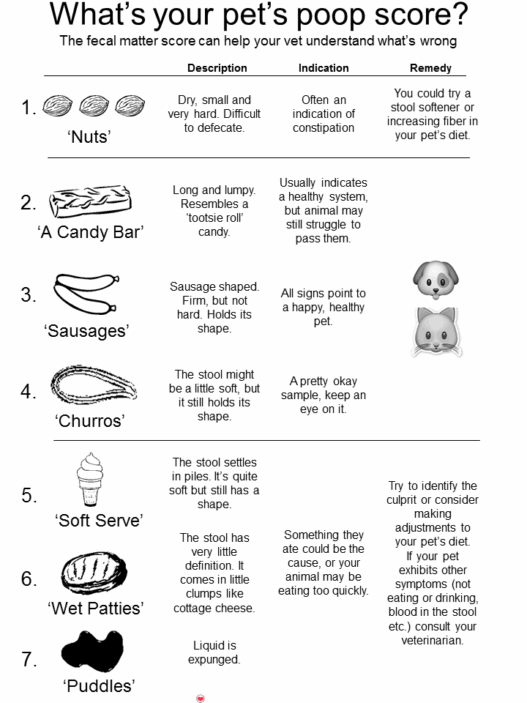 What's your pet's poop score?

The fecal matter score can help your vet understand what's wrong

| | Description | Indication | Remedy |
|---|---|---|---|
| 1. 'Nuts' | Dry, small and very hard. Difficult to defecate. | Often an indication of constipation | You could try a stool softener or increasing fiber in your pet's diet. |
| 2. 'A Candy Bar' | Long and lumpy. Resembles a 'tootsie roll' candy. | Usually indicates a healthy system, but animal may still struggle to pass them. | |
| 3. 'Sausages' | Sausage shaped. Firm, but not hard. Holds its shape. | All signs point to a happy, healthy pet. | |
| 4. 'Churros' | The stool might be a little soft, but it still holds its shape. | A pretty okay sample, keep an eye on it. | |
| 5. 'Soft Serve' | The stool settles in piles. It's quite soft but still has a shape. | Something they ate could be the cause, or your animal may be eating too quickly. | Try to identify the culprit or consider making adjustments to your pet's diet. If your pet exhibits other symptoms (not eating or drinking, blood in the stool etc.) consult your veterinarian. |
| 6. 'Wet Patties' | The stool has very little definition. It comes in little clumps like cottage cheese. | | |
| 7. 'Puddles' | Liquid is expunged. | | |